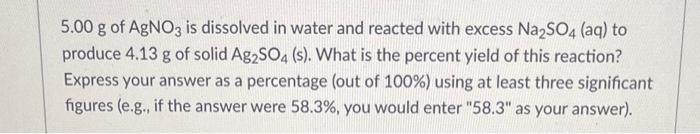 5.00 g of $AgNO_3$ is dissolved in water and reacted with excess $Na_2SO_4$ (aq) to produce 4.13 g of solid $Ag_2SO_4$ (s). What is the percent yield of this reaction? Express your answer as a percentage (out of 100%) using at least three significant figures (e.g., if the answer were 58.3%, you would enter "58.3" as your answer).